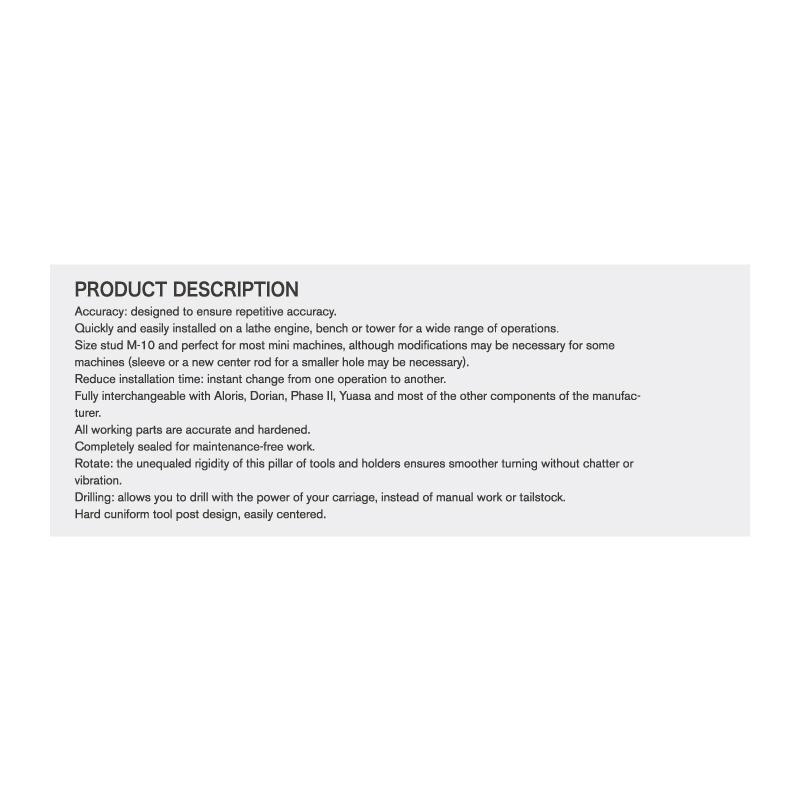 PRODUCT DESCRIPTION

Accuracy: designed to ensure repetitive accuracy.
Quickly and easily installed on a lathe engine, bench or tower for a wide range of operations.
Size stud M-10 and perfect for most mini machines, although modifications may be necessary for some machines (sleeve or a new center rod for a smaller hole may be necessary).
Reduce installation time: instant change from one operation to another.
Fully interchangeable with Aloris, Dorian, Phase II, Yuasa and most of the other components of the manufacturer.
All working parts are accurate and hardened.
Completely sealed for maintenance-free work.
Rotate: the unequaled rigidity of this pillar of tools and holders ensures smoother turning without chatter or vibration.
Drilling: allows you to drill with the power of your carriage, instead of manual work or tailstock.
Hard cuniform tool post design, easily centered.